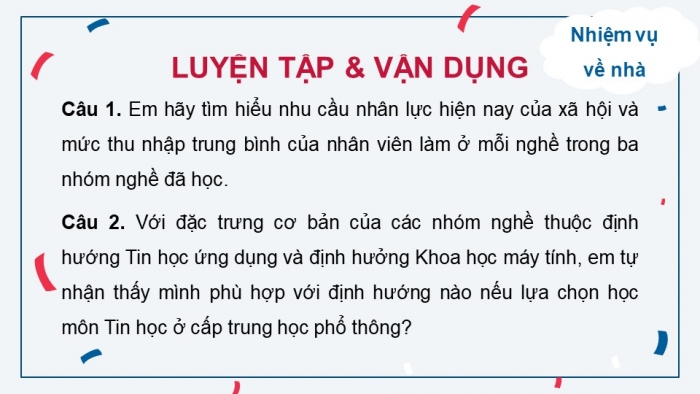 Nhiệm vụ về nhà

LUYỆN TẬP & VẬN DỤNG

Câu 1. Em hãy tìm hiểu nhu cầu nhân lực hiện nay của xã hội và mức thu nhập trung bình của nhân viên làm ở mỗi nghề trong ba nhóm nghề đã học.

Câu 2. Với đặc trưng cơ bản của các nhóm nghề thuộc định hướng Tin học ứng dụng và định hưởng Khoa học máy tính, em tự nhận thấy mình phù hợp với định hướng nào nếu lựa chọn học môn Tin học ở cấp trung học phổ thông?